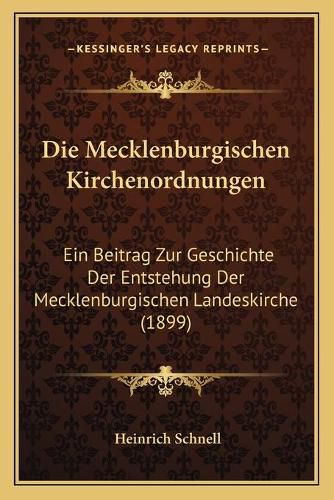 —KESSINGER'S LEGACY REPRINTS—

Die Mecklenburgischen Kirchenordnungen

Ein Beitrag Zur Geschichte Der Entstehung Der Mecklenburgischen Landeskirche (1899)

Heinrich Schnell